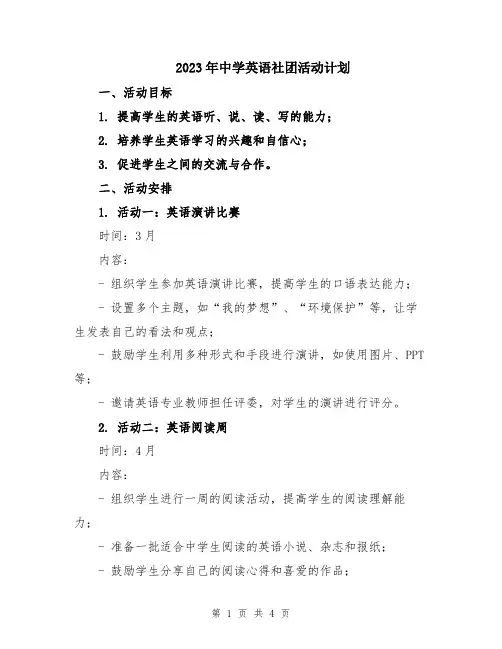 2023年中学英语社团活动计划

一、活动目标

1. 提高学生的英语听、说、读、写的能力；

2. 培养学生英语学习的兴趣和自信心；

3. 促进学生之间的交流与合作。

二、活动安排

1. 活动一：英语演讲比赛

时间：3月

内容：

- 组织学生参加英语演讲比赛，提高学生的口语表达能力；

- 设置多个主题，如“我的梦想”、“环境保护”等，让学生发表自己的看法和观点；

- 鼓励学生利用多种形式和手段进行演讲，如使用图片、PPT等；

- 邀请英语专业教师担任评委，对学生的演讲进行评分。

2. 活动二：英语阅读周

时间：4月

内容：

- 组织学生进行一周的阅读活动，提高学生的阅读理解能力；

- 准备一批适合中学生阅读的英语小说、杂志和报纸；

- 鼓励学生分享自己的阅读心得和喜爱的作品；

第 1 页 共 4 页